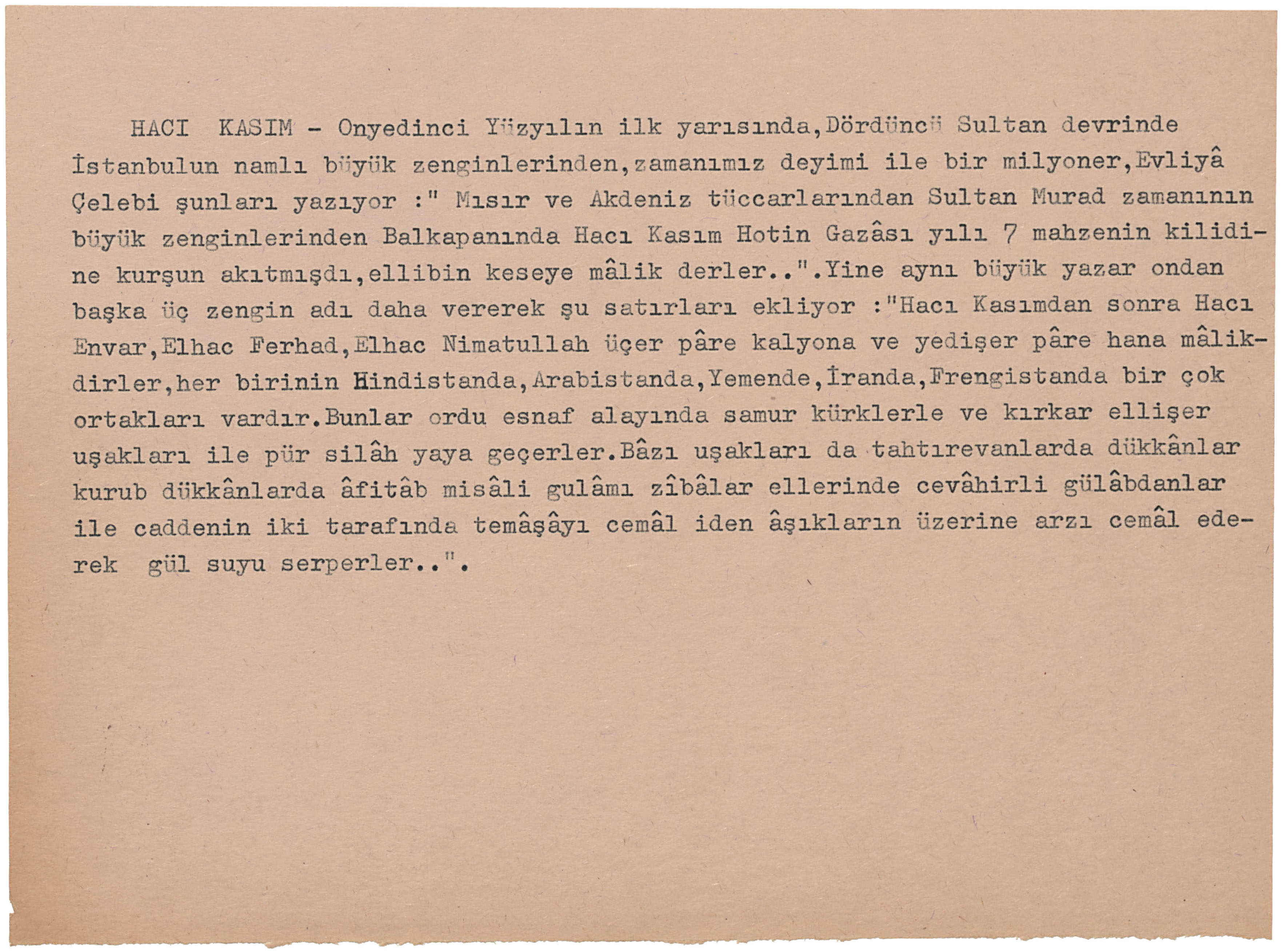 HACI KASIM - Onyedinci Yüzyılın ilk yarısında,Dördüncü Sultan devrinde İstanbulun namlı büyük zenginlerinden,zamanımız deyimi ile bir milyoner,Evliyâ Çelebi şunları yazıyor :" Mısır ve Akdeniz tüccarlarından Sultan Murad zamanının büyük zenginlerinden Balkapanında Hacı Kasım Hotin Gazâsı yılı 7 mahzenin kilidine kurşun akıtmışdı,ellibin keseye mâlik derler..".Yine aynı büyük yazar ondan başka üç zengin adı daha vererek şu satırları ekliyor :"Hacı Kasımdan sonra Hacı Envar,Elhac Ferhad,Elhac Nimatullah üçer pâre kalyona ve yedişer pâre hana mâlikdirler,her birinin Hindistanda,Arabistanda,Yemende,İranda,Frengistanda bir çok ortakları vardır.Bunlar ordu esnaf alayında samur kürklerle ve kırkar ellişer uşakları ile pür silâh yaya geçerler.Bâzı uşakları da tahtırevanlarda dükkânlar kurub dükkânlarda âfitâb misâli gulâmı zîbâlar ellerinde cevâhirli gülâbdanlar ile caddenin iki tarafında temâşâyı cemâl iden âşıkların üzerine arzı cemâl ederek gül suyu serperler..".